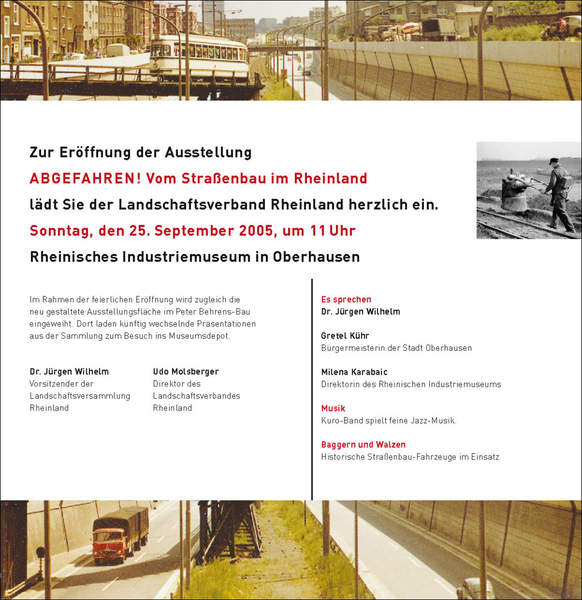 Zur Eröffnung der Ausstellung

ABGEFAHREN! Vom Straßenbau im Rheinland

lädt Sie der Landschaftsverband Rheinland herzlich ein.

Sonntag, den 25. September 2005, um 11 Uhr

Rheinisches Industriemuseum in Oberhausen

Im Rahmen der feierlichen Eröffnung wird zugleich die neu gestaltete Ausstellungsfläche im Peter Behrens-Bau eingeweiht. Dort laden künftig wechselnde Präsentationen aus der Sammlung zum Besuch ins Museumsdepot.

Dr. Jürgen Wilhelm
Vorsitzender der Landschaftsversammlung Rheinland

Udo Molsberger
Direktor des Landschaftsverbandes Rheinland

Es sprechen
Dr. Jürgen Wilhelm

Gretel Kühr
Bürgermeisterin der Stadt Oberhausen

Milena Karabaic
Direktorin des Rheinischen Industriemuseums

Musik
Kuro-Band spielt feine Jazz-Musik.

Baggern und Walzen
Historische Straßenbau-Fahrzeuge im Einsatz